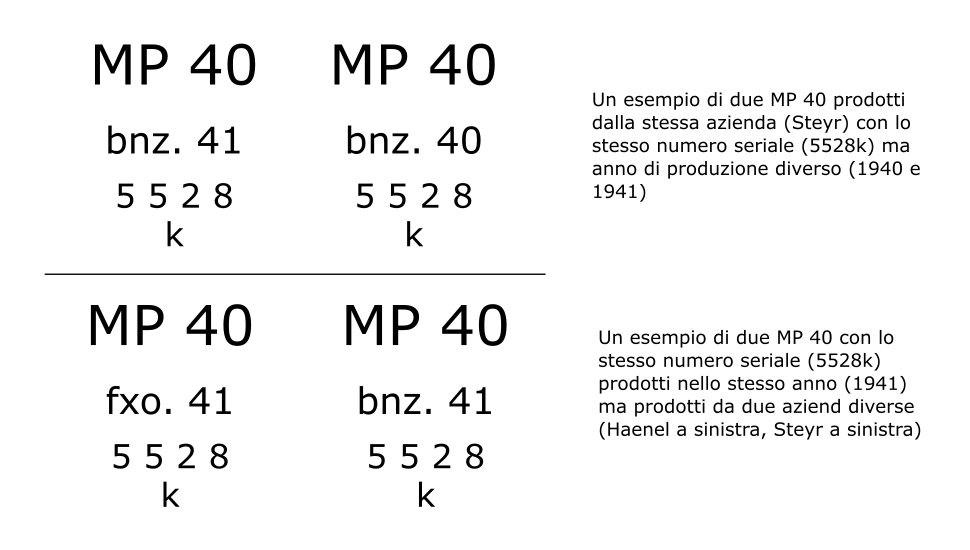 MP 40
bnz. 41
5 5 2 8
k

MP 40
bnz. 40
5 5 2 8
k

Un esempio di due MP 40 prodotti dalla stessa azienda (Steyr) con lo stesso numero seriale (5528k) ma anno di produzione diverso (1940 e 1941)

MP 40
fxo. 41
5 5 2 8
k

MP 40
bnz. 41
5 5 2 8
k

Un esempio di due MP 40 con lo stesso numero seriale (5528k) prodotti nello stesso anno (1941) ma prodotti da due aziend diverse (Haenel a sinistra, Steyr a sinistra)